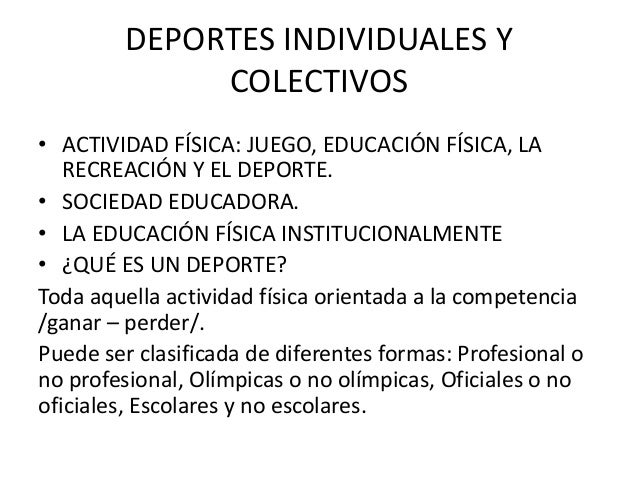 DEPORTES INDIVIDUALES Y COLECTIVOS

• ACTIVIDAD FÍSICA: JUEGO, EDUCACIÓN FÍSICA, LA RECREACIÓN Y EL DEPORTE.
• SOCIEDAD EDUCADORA.
• LA EDUCACIÓN FÍSICA INSTITUCIONALMENTE
• ¿QUÉ ES UN DEPORTE?

Toda aquella actividad física orientada a la competencia /ganar – perder/.

Puede ser clasificada de diferentes formas: Profesional o no profesional, Olímpicas o no olímpicas, Oficiales o no oficiales, Escolares y no escolares.